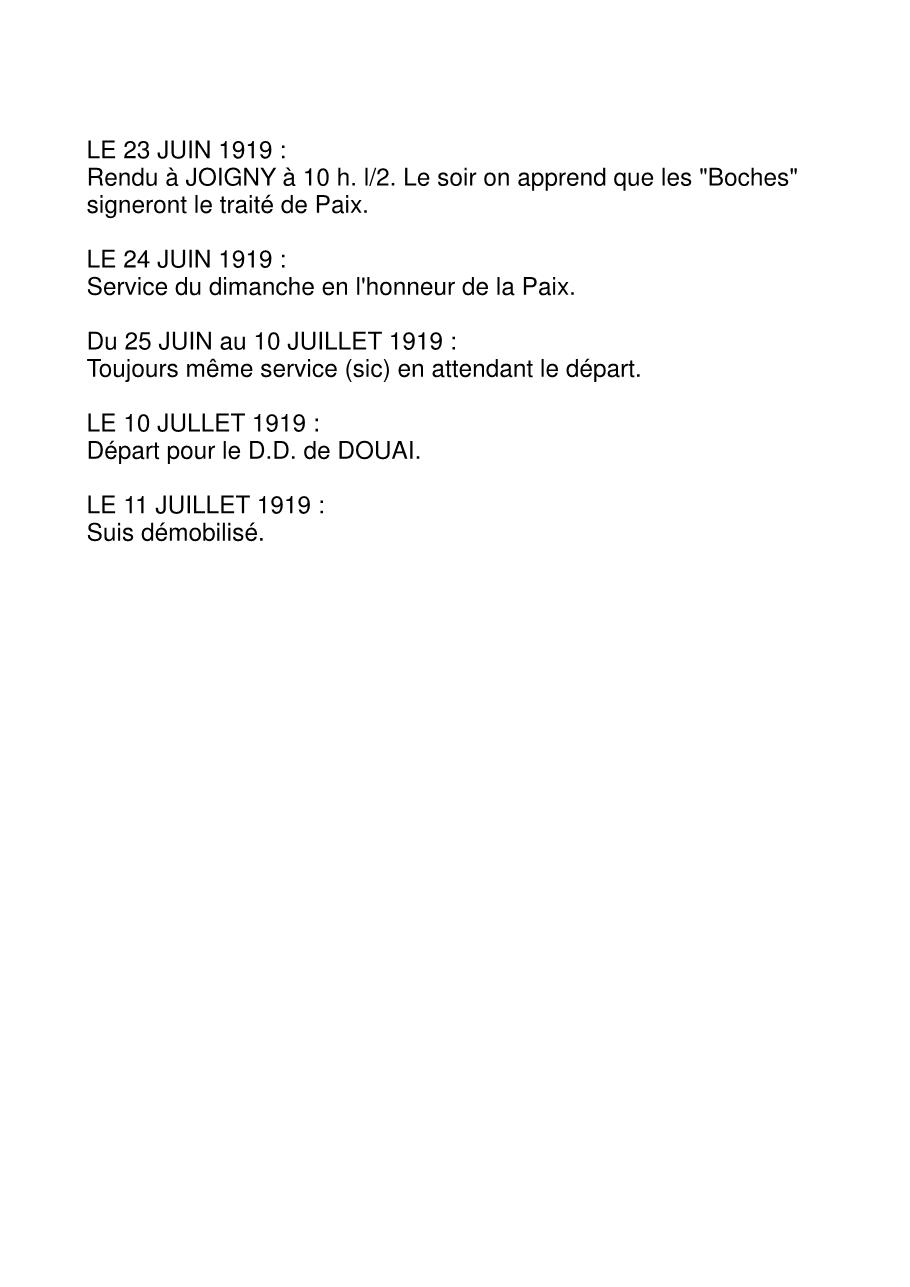 LE 23 JUIN 1919 :
Rendu à JOIGNY à 10 h. l/2. Le soir on apprend que les "Boches" signeront le traité de Paix.

LE 24 JUIN 1919 :
Service du dimanche en l'honneur de la Paix.

Du 25 JUIN au 10 JUILLET 1919 :
Toujours même service (sic) en attendant le départ.

LE 10 JULLET 1919 :
Départ pour le D.D. de DOUAI.

LE 11 JUILLET 1919 :
Suis démobilisé.